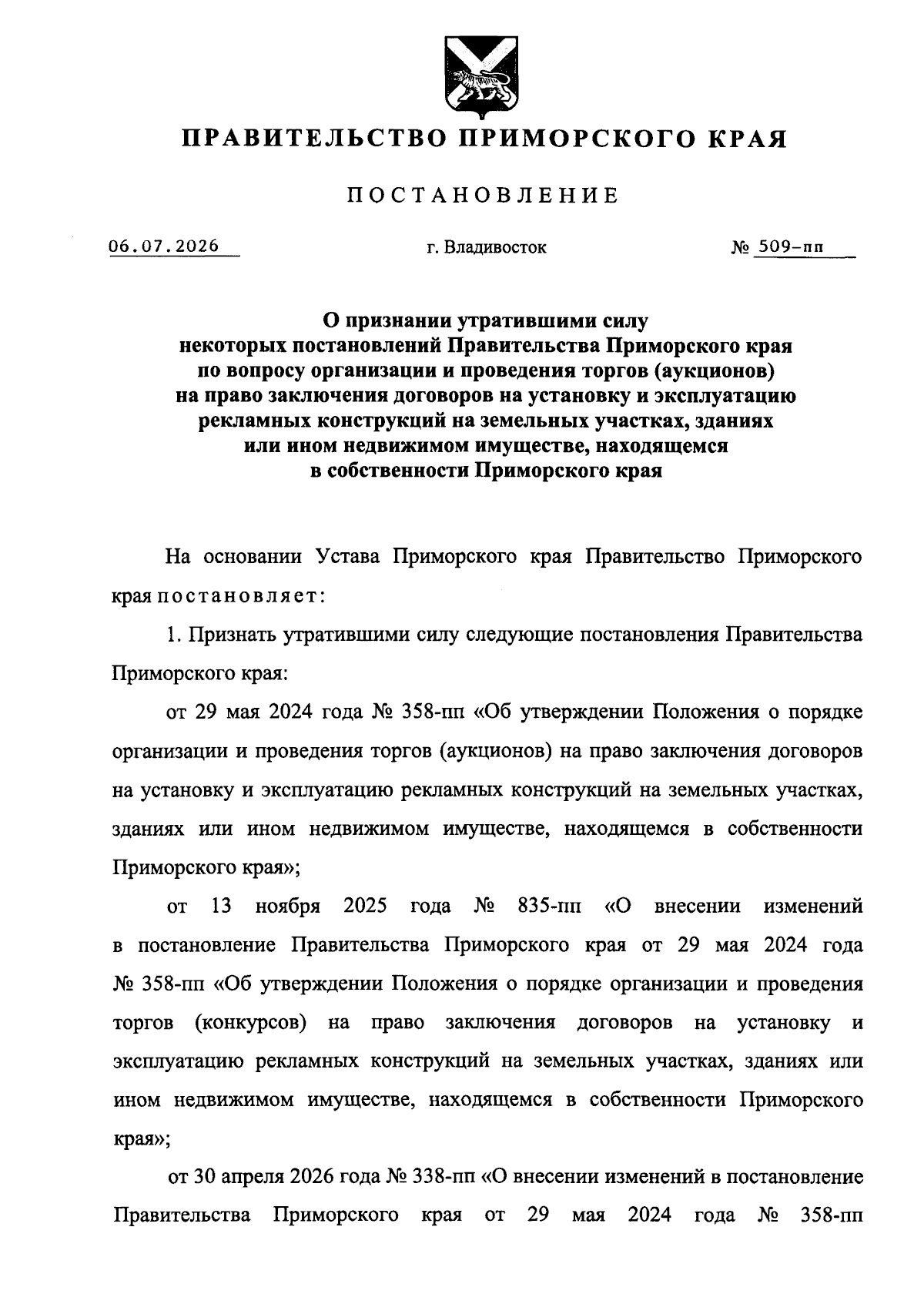 ПРАВИТЕЛЬСТВО ПРИМОРСКОГО КРАЯ

ПОСТАНОВЛЕНИЕ

06.07.2026 г. Владивосток № 509-пп

О признании утратившими силу некоторых постановлений Правительства Приморского края по вопросу организации и проведения торгов (аукционов) на право заключения договоров на установку и эксплуатацию рекламных конструкций на земельных участках, зданиях или ином недвижимом имуществе, находящемся в собственности Приморского края

На основании Устава Приморского края Правительство Приморского края постановляет:

1. Признать утратившими силу следующие постановления Правительства Приморского края:

от 29 мая 2024 года № 358-пп «Об утверждении Положения о порядке организации и проведения торгов (аукционов) на право заключения договоров на установку и эксплуатацию рекламных конструкций на земельных участках, зданиях или ином недвижимом имуществе, находящемся в собственности Приморского края»;

от 13 ноября 2025 года № 835-пп «О внесении изменений в постановление Правительства Приморского края от 29 мая 2024 года № 358-пп «Об утверждении Положения о порядке организации и проведения торгов (конкурсов) на право заключения договоров на установку и эксплуатацию рекламных конструкций на земельных участках, зданиях или ином недвижимом имуществе, находящемся в собственности Приморского края»;

от 30 апреля 2026 года № 338-пп «О внесении изменений в постановление Правительства Приморского края от 29 мая 2024 года № 358-пп